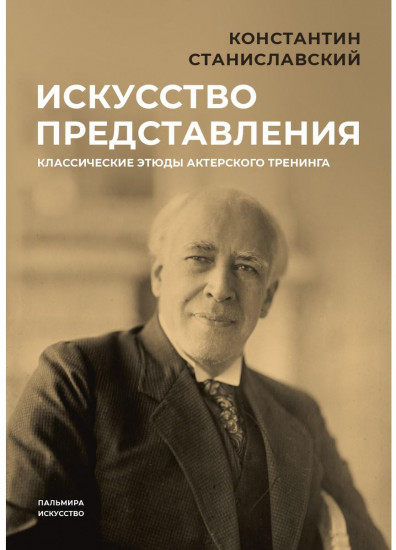 КОНСТАНТИН
СТАНИСЛАВСКИЙ

ИСКУССТВО
ПРЕДСТАВЛЕНИЯ

КЛАССИЧЕСКИЕ ЭТЮДЫ АКТЕРСКОГО ТРЕНИНГА

ПАЛЬМИРА
ИСКУССТВО